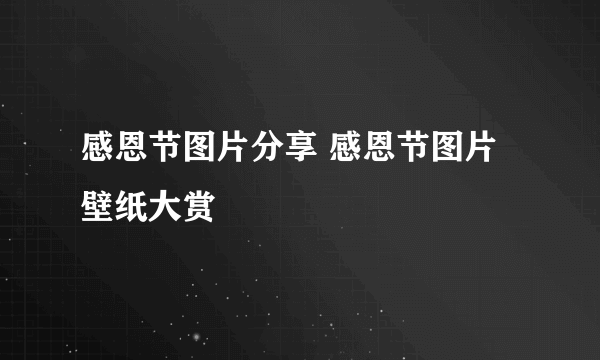 感恩节图片分享 感恩节图片壁纸大赏